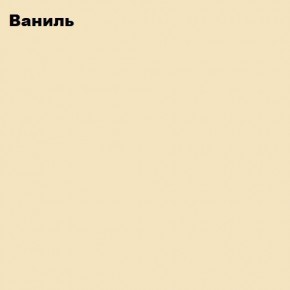 Ваниль